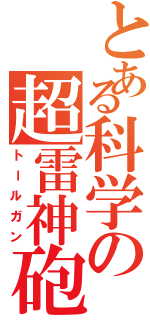 とある科学の
超雷神砲
トールガン